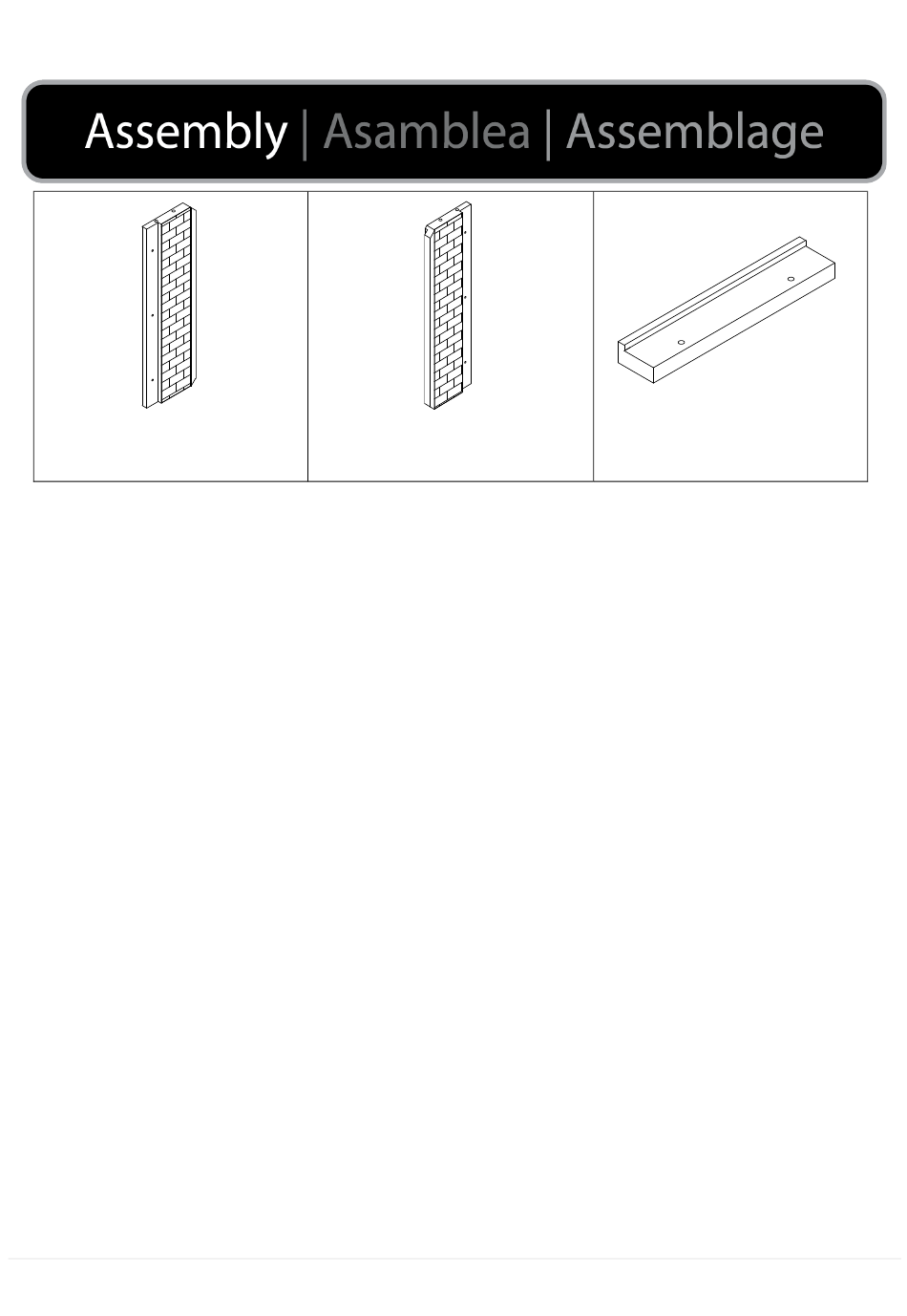 Assembly | Asamblea | Assemblage